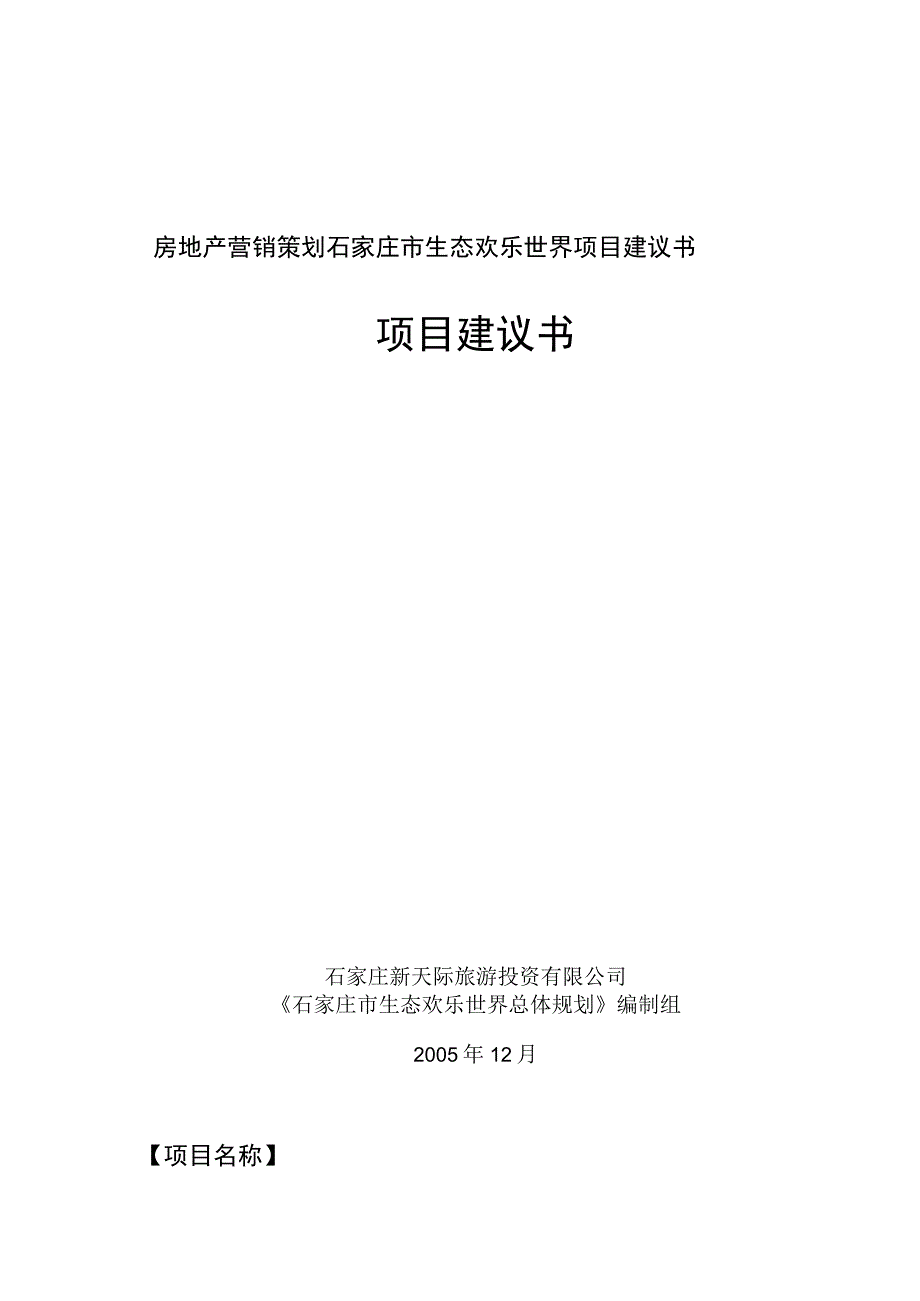 房地产营销策划石家庄市生态欢乐世界项目建议书

项目建议书

石家庄新天际旅游投资有限公司
《石家庄市生态欢乐世界总体规划》编制组

2005年12月

【项目名称】